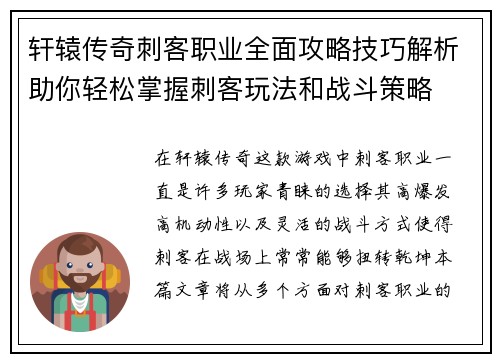 轩辕传奇刺客职业全面攻略技巧解析助你轻松掌握刺客玩法和战斗策略

在轩辕传奇这款游戏中刺客职业一直是许多玩家青睐的选择其高爆发高机动性以及灵活的战斗方式使得刺客在战场上常常能够扭转乾坤本篇文章将从多个方面对刺客职业的